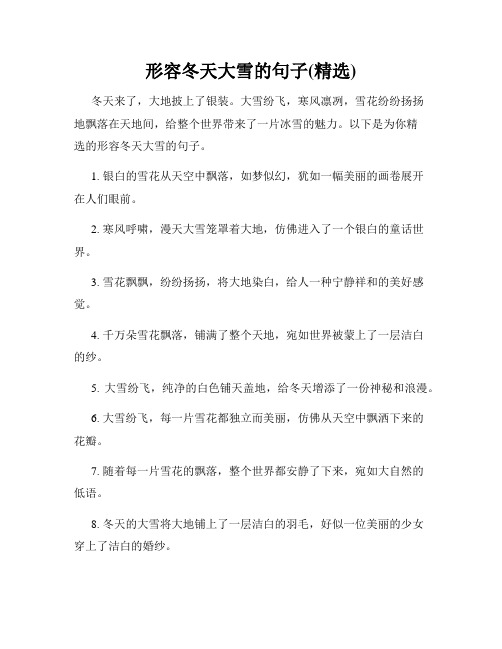 形容冬天大雪的句子(精选)

冬天来了，大地披上了银装。大雪纷飞，寒风凛冽，雪花纷纷扬扬地飘落在天地间，给整个世界带来了一片冰雪的魅力。以下是为你精选的形容冬天大雪的句子。

1. 银白的雪花从天空中飘落，如梦似幻，犹如一幅美丽的画卷展开在人们眼前。

2. 寒风呼啸，漫天大雪笼罩着大地，仿佛进入了一个银白的童话世界。

3. 雪花飘飘，纷纷扬扬，将大地染白，给人一种宁静祥和的美好感觉。

4. 千万朵雪花飘落，铺满了整个天地，宛如世界被蒙上了一层洁白的纱。

5. 大雪纷飞，纯净的白色铺天盖地，给冬天增添了一份神秘和浪漫。

6. 大雪纷飞，每一片雪花都独立而美丽，仿佛从天空中飘洒下来的花瓣。

7. 随着每一片雪花的飘落，整个世界都安静了下来，宛如大自然的低语。

8. 冬天的大雪将大地铺上了一层洁白的羽毛，好似一位美丽的少女穿上了洁白的婚纱。